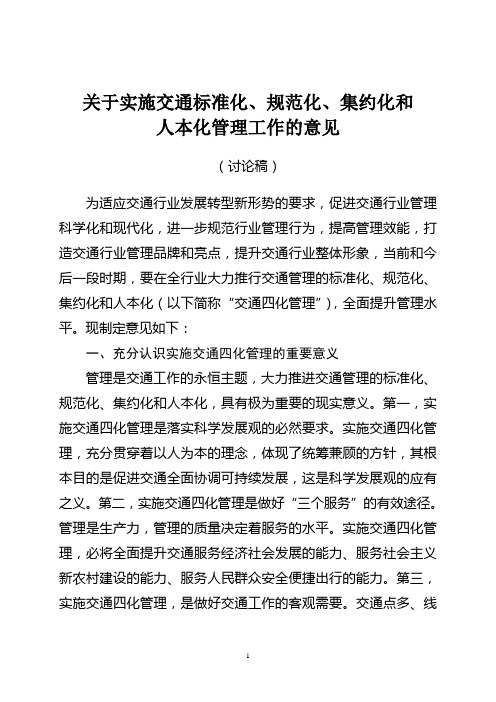 关于实施交通标准化、规范化、集约化和人本化管理工作的意见

（讨论稿）

为适应交通行业发展转型新形势的要求，促进交通行业管理科学化和现代化，进一步规范行业管理行为，提高管理效能，打造交通行业管理品牌和亮点，提升交通行业整体形象，当前和今后一段时期，要在全行业大力推行交通管理的标准化、规范化、集约化和人本化（以下简称“交通四化管理”），全面提升管理水平。现制定意见如下：

一、充分认识实施交通四化管理的重要意义

管理是交通工作的永恒主题，大力推进交通管理的标准化、规范化、集约化和人本化，具有极为重要的现实意义。第一，实施交通四化管理是落实科学发展观的必然要求。实施交通四化管理，充分贯穿着以人为本的理念，体现了统筹兼顾的方针，其根本目的是促进交通全面协调可持续发展，这是科学发展观的应有之义。第二，实施交通四化管理是做好“三个服务”的有效途径。管理是生产力，管理的质量决定着服务的水平。实施交通四化管理，必将全面提升交通服务经济社会发展的能力、服务社会主义新农村建设的能力、服务人民群众安全便捷出行的能力。第三，实施交通四化管理，是做好交通工作的客观需要。交通点多、线

1